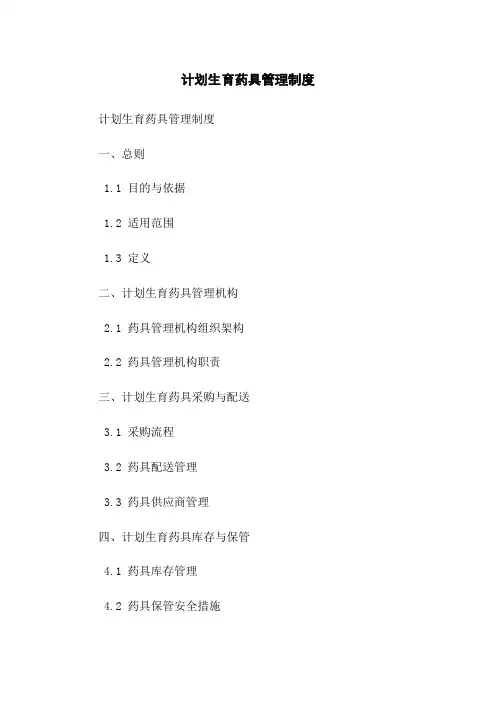 计划生育药具管理制度

计划生育药具管理制度

一、总则

1.1 目的与依据

1.2 适用范围

1.3 定义

二、计划生育药具管理机构

2.1 药具管理机构组织架构

2.2 药具管理机构职责

三、计划生育药具采购与配送

3.1 采购流程

3.2 药具配送管理

3.3 药具供应商管理

四、计划生育药具库存与保管

4.1 药具库存管理

4.2 药具保管安全措施